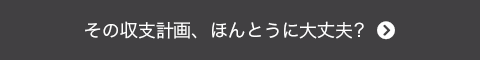 その収支計画、ほんとうに大丈夫？